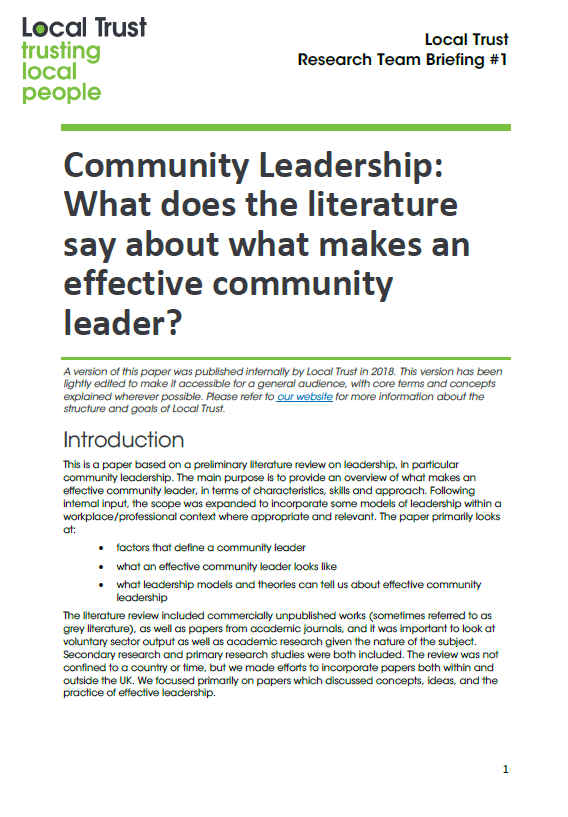 Local Trust
trusting
local
people

Local Trust
Research Team Briefing #1

Community Leadership: What does the literature say about what makes an effective community leader?

A version of this paper was published internally by Local Trust in 2018. This version has been lightly edited to make it accessible for a general audience, with core terms and concepts explained wherever possible. Please refer to our website for more information about the structure and goals of Local Trust.

Introduction

This is a paper based on a preliminary literature review on leadership, in particular community leadership. The main purpose is to provide an overview of what makes an effective community leader, in terms of characteristics, skills and approach. Following internal input, the scope was expanded to incorporate some models of leadership within a workplace/professional context where appropriate and relevant. The paper primarily looks at:

• factors that define a community leader
• what an effective community leader looks like
• what leadership models and theories can tell us about effective community leadership

The literature review included commercially unpublished works (sometimes referred to as grey literature), as well as papers from academic journals, and it was important to look at voluntary sector output as well as academic research given the nature of the subject. Secondary research and primary research studies were both included. The review was not confined to a country or time, but we made efforts to incorporate papers both within and outside the UK. We focused primarily on papers which discussed concepts, ideas, and the practice of effective leadership.

1